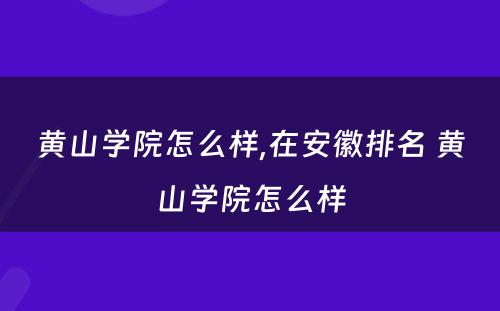 黄山学院怎么样,在安徽排名 黄山学院怎么样